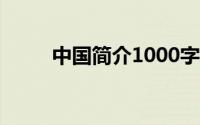 中国简介1000字